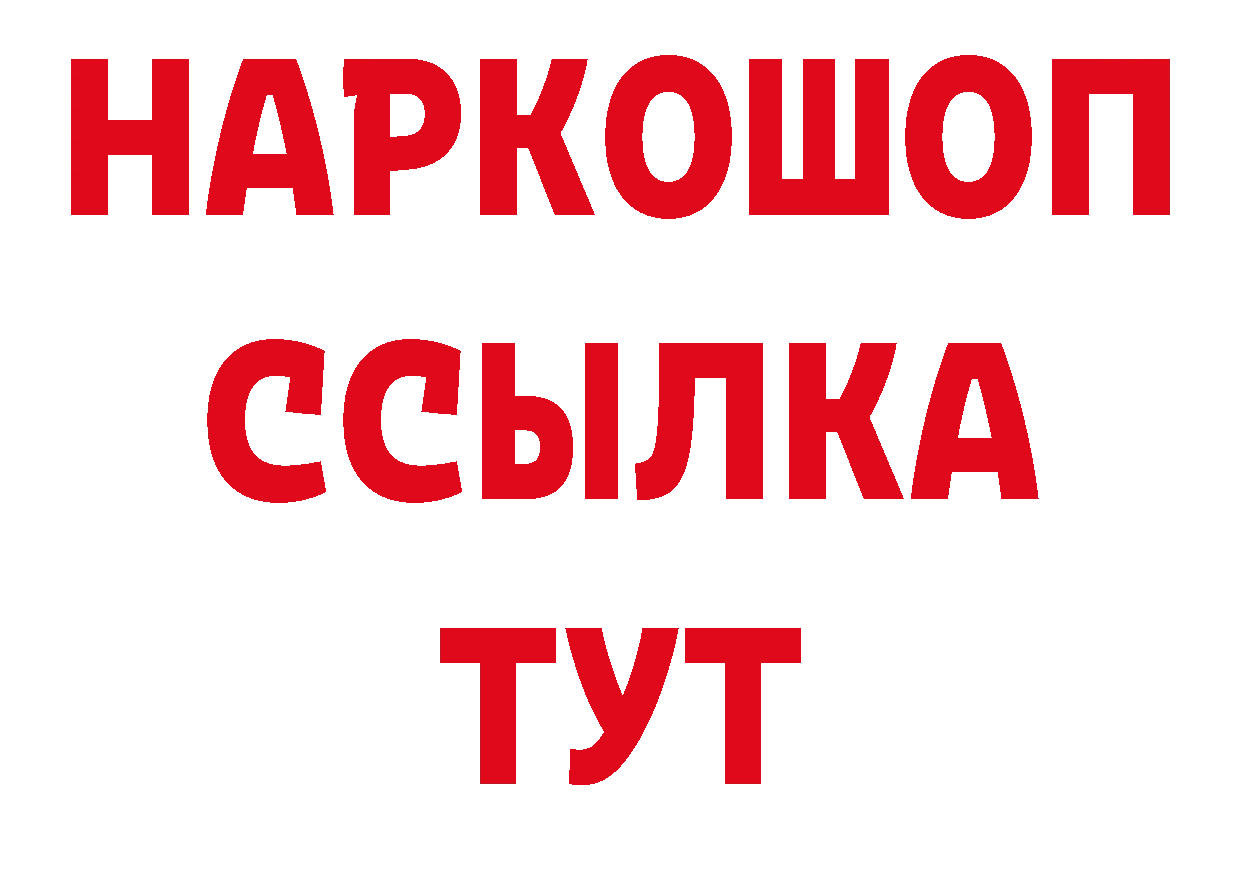 НАРКОШОП
ССЫЛКА
ТУТ